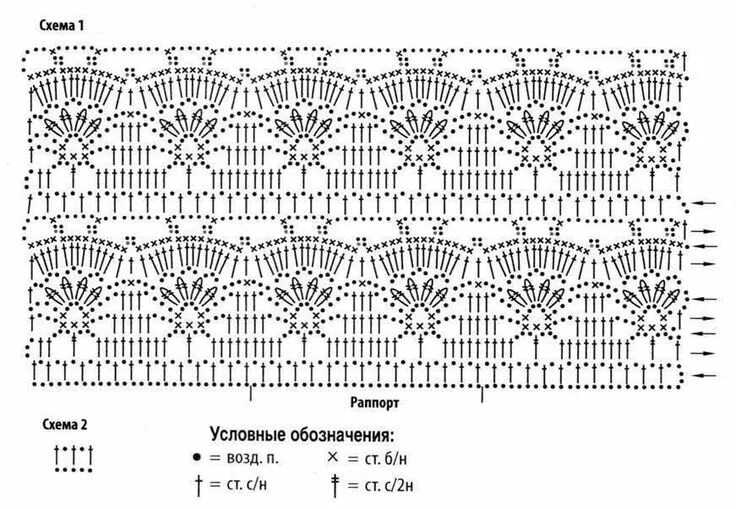 Схема 1

Раппорт

Схема 2

Условные обозначения:

● = возд. п.  × = ст. б/н

† = ст. с/н  ‡ = ст. с/2н